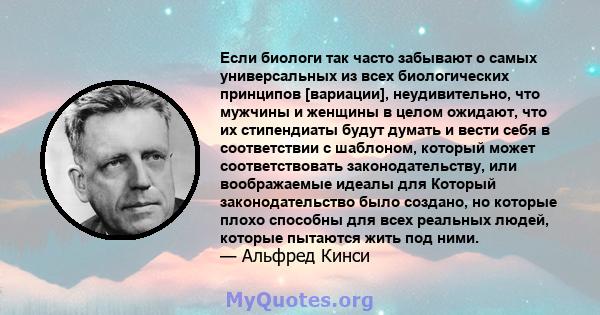 Если биологи так часто забывают о самых универсальных из всех биологических принципов [вариации], неудивительно, что мужчины и женщины в целом ожидают, что их стипендиаты будут думать и вести себя в соответствии с шаблоном, который может соответствовать законодательству, или воображаемые идеалы для Который законодательство было создано, но которые плохо способны для всех реальных людей, которые пытаются жить под ними.
— Альфред Кинси

MyQuotes.org